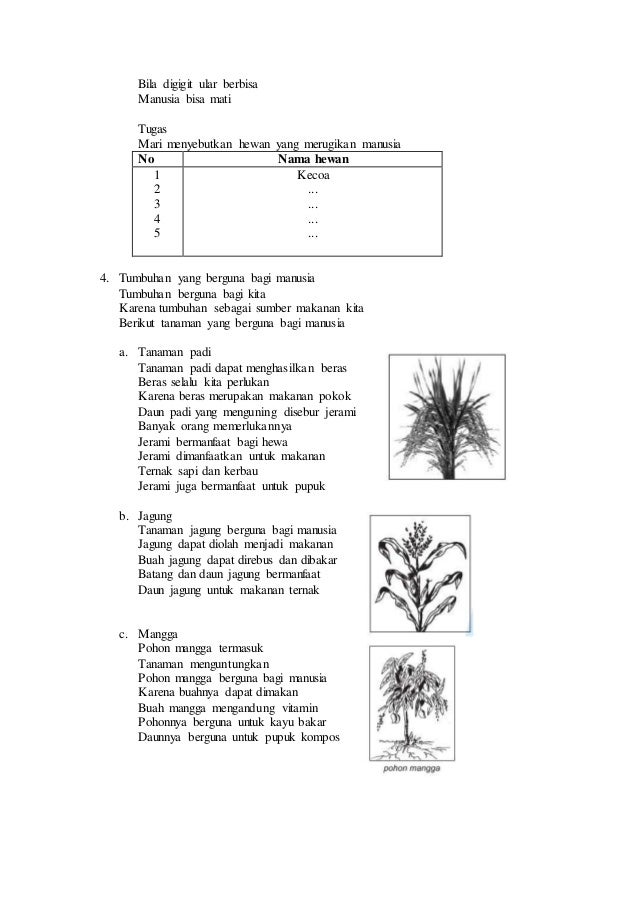 Bila digigit ular berbisa
Manusia bisa mati

Tugas
Mari menyebutkan hewan yang merugikan manusia

| No | Nama hewan |
|---|---|
| 1 | Kecoa |
| 2 | ... |
| 3 | ... |
| 4 | ... |
| 5 | ... |

4. Tumbuhan yang berguna bagi manusia
Tumbuhan berguna bagi kita
Karena tumbuhan sebagai sumber makanan kita
Berikut tanaman yang berguna bagi manusia

a. Tanaman padi
Tanaman padi dapat menghasilkan beras
Beras selalu kita perlukan
Karena beras merupakan makanan pokok
Daun padi yang menguning disebur jerami
Banyak orang memerlukannya
Jerami bermanfaat bagi hewa
Jerami dimanfaatkan untuk makanan
Ternak sapi dan kerbau
Jerami juga bermanfaat untuk pupuk

b. Jagung
Tanaman jagung berguna bagi manusia
Jagung dapat diolah menjadi makanan
Buah jagung dapat direbus dan dibakar
Batang dan daun jagung bermanfaat
Daun jagung untuk makanan ternak

c. Mangga
Pohon mangga termasuk
Tanaman menguntungkan
Pohon mangga berguna bagi manusia
Karena buahnya dapat dimakan
Buah mangga mengandung vitamin
Pohonnya berguna untuk kayu bakar
Daunnya berguna untuk pupuk kompos

pohon mangga